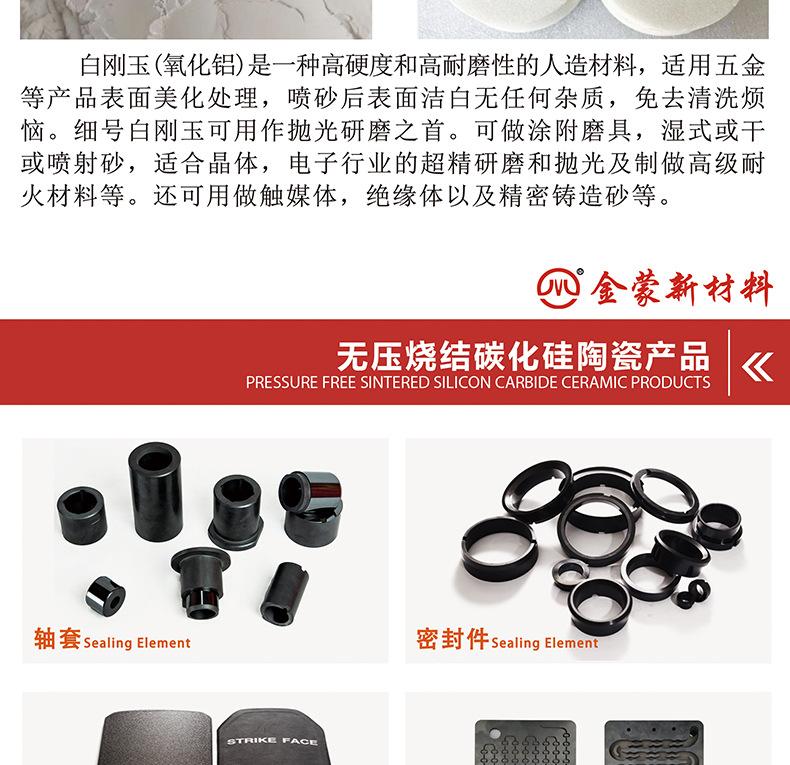 白刚玉(氧化铝)是一种高硬度和高耐磨性的人造材料，适用五金等产品表面美化处理，喷砂后表面洁白无任何杂质，免去清洗烦恼。细号白刚玉可用作抛光研磨之首。可做涂附磨具，湿式或干或喷射砂，适合晶体，电子行业的超精研磨和抛光及制做高级耐火材料等。还可用做触媒体，绝缘体以及精密铸造砂等。

金蒙新材料

无压烧结碳化硅陶瓷产品
PRESSURE FREE SINTERED SILICON CARBIDE CERAMIC PRODUCTS

轴套Sealing Element

密封件Sealing Element

STRIKE FACE